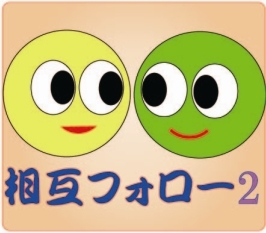 相互フォロー2